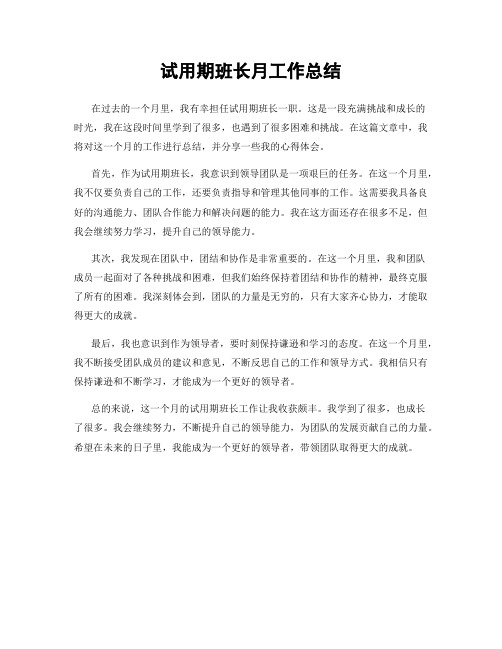 试用期班长月工作总结

在过去的一个月里，我有幸担任试用期班长一职。这是一段充满挑战和成长的时光，我在这段时间里学到了很多，也遇到了很多困难和挑战。在这篇文章中，我将对这一个月的工作进行总结，并分享一些我的心得体会。

首先，作为试用期班长，我意识到领导团队是一项艰巨的任务。在这一个月里，我不仅要负责自己的工作，还要负责指导和管理其他同事的工作。这需要我具备良好的沟通能力、团队合作能力和解决问题的能力。我在这方面还存在很多不足，但我会继续努力学习，提升自己的领导能力。

其次，我发现在团队中，团结和协作是非常重要的。在这一个月里，我和团队成员一起面对了各种挑战和困难，但我们始终保持着团结和协作的精神，最终克服了所有的困难。我深刻体会到，团队的力量是无穷的，只有大家齐心协力，才能取得更大的成就。

最后，我也意识到作为领导者，要时刻保持谦逊和学习的态度。在这一个月里，我不断接受团队成员的建议和意见，不断反思自己的工作和领导方式。我相信只有保持谦逊和不断学习，才能成为一个更好的领导者。

总的来说，这一个月的试用期班长工作让我收获颇丰。我学到了很多，也成长了很多。我会继续努力，不断提升自己的领导能力，为团队的发展贡献自己的力量。希望在未来的日子里，我能成为一个更好的领导者，带领团队取得更大的成就。